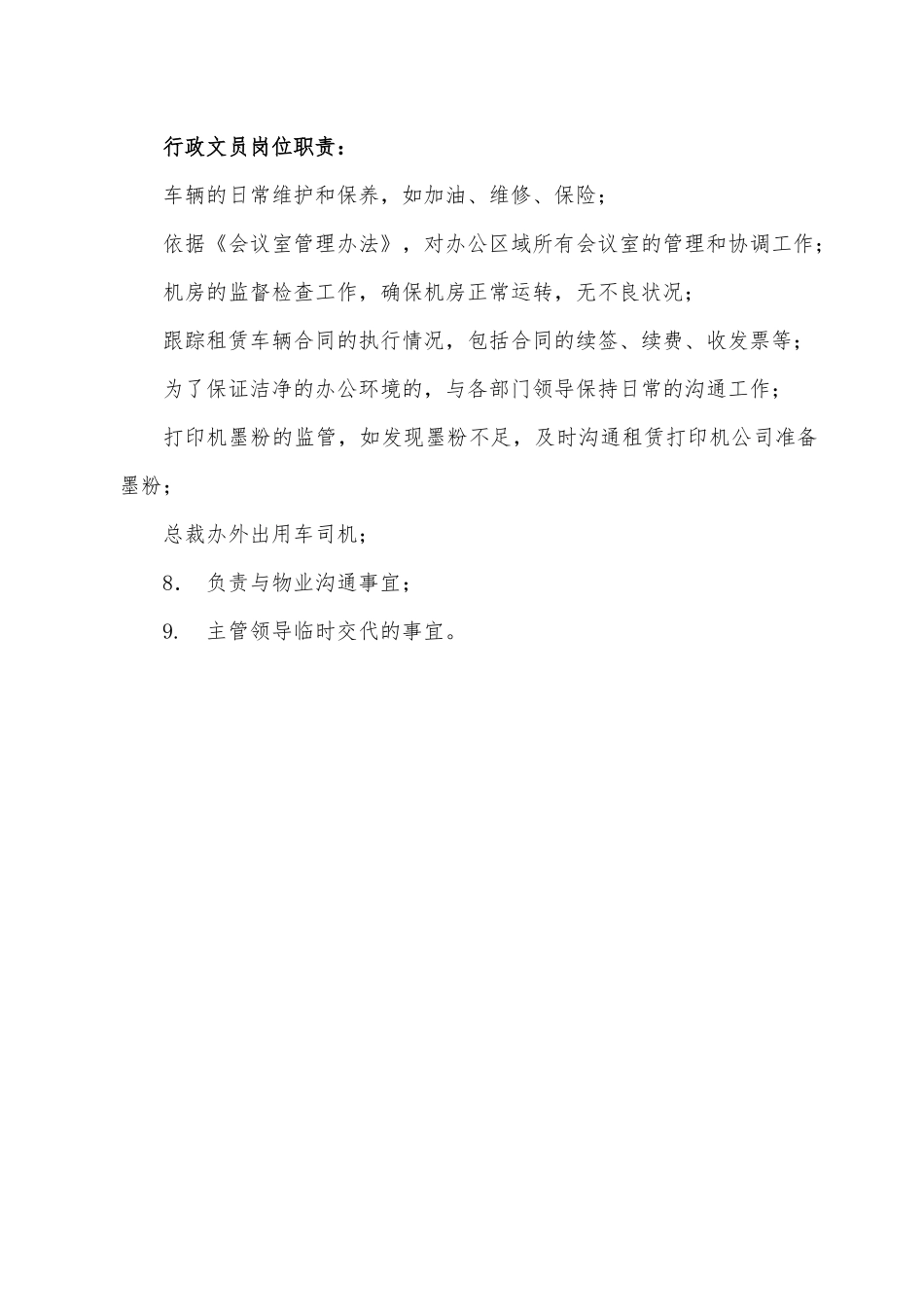 行政文员岗位职责：

车辆的日常维护和保养，如加油、维修、保险；

依据《会议室管理办法》，对办公区域所有会议室的管理和协调工作；

机房的监督检查工作，确保机房正常运转，无不良状况；

跟踪租赁车辆合同的执行情况，包括合同的续签、续费、收发票等；

为了保证洁净的办公环境的，与各部门领导保持日常的沟通工作；

打印机墨粉的监管，如发现墨粉不足，及时沟通租赁打印机公司准备墨粉；

总裁办外出用车司机；

8. 负责与物业沟通事宜；

9. 主管领导临时交代的事宜。